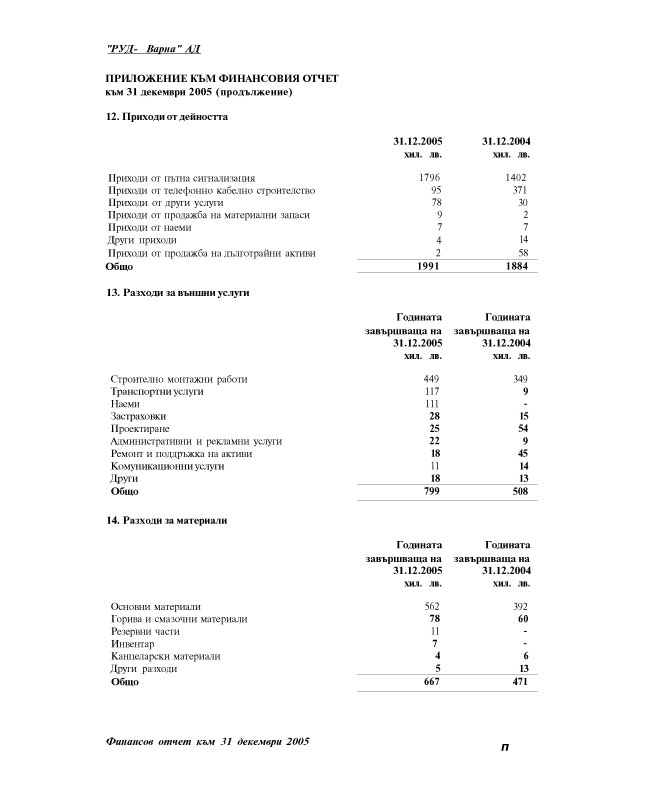 "РУД- Варна" АД

ПРИЛОЖЕНИЕ КЪМ ФИНАНСОВИЯ ОТЧЕТ
към 31 декември 2005 (продължение)

12. Приходи от дейността

| | 31.12.2005 хил. лв. | 31.12.2004 хил. лв. |
|---|---|---|
| Приходи от пътна сигнализация | 1796 | 1402 |
| Приходи от телефонно кабелно строителство | 95 | 371 |
| Приходи от други услуги | 78 | 30 |
| Приходи от продажба на материални запаси | 9 | 2 |
| Приходи от наеми | 7 | 7 |
| Други приходи | 4 | 14 |
| Приходи от продажба на дълготрайни активи | 2 | 58 |
| Общо | 1991 | 1884 |

13. Разходи за външни услуги

| | Годината завършваща на 31.12.2005 хил. лв. | Годината завършваща на 31.12.2004 хил. лв. |
|---|---|---|
| Строително монтажни работи | 449 | 349 |
| Транспортни услуги | 117 | 9 |
| Наеми | 111 | - |
| Застраховки | 28 | 15 |
| Проектиране | 25 | 54 |
| Административни и рекламни услуги | 22 | 9 |
| Ремонт и поддръжка на активи | 18 | 45 |
| Комуникационни услуги | 11 | 14 |
| Други | 18 | 13 |
| Общо | 799 | 508 |

14. Разходи за материали

| | Годината завършваща на 31.12.2005 хил. лв. | Годината завършваща на 31.12.2004 хил. лв. |
|---|---|---|
| Основни материали | 562 | 392 |
| Горива и смазочни материали | 78 | 60 |
| Резервни части | 11 | - |
| Инвентар | 7 | - |
| Канцеларски материали | 4 | 6 |
| Други разходи | 5 | 13 |
| Общо | 667 | 471 |

Финансов отчет към 31 декември 2005

п